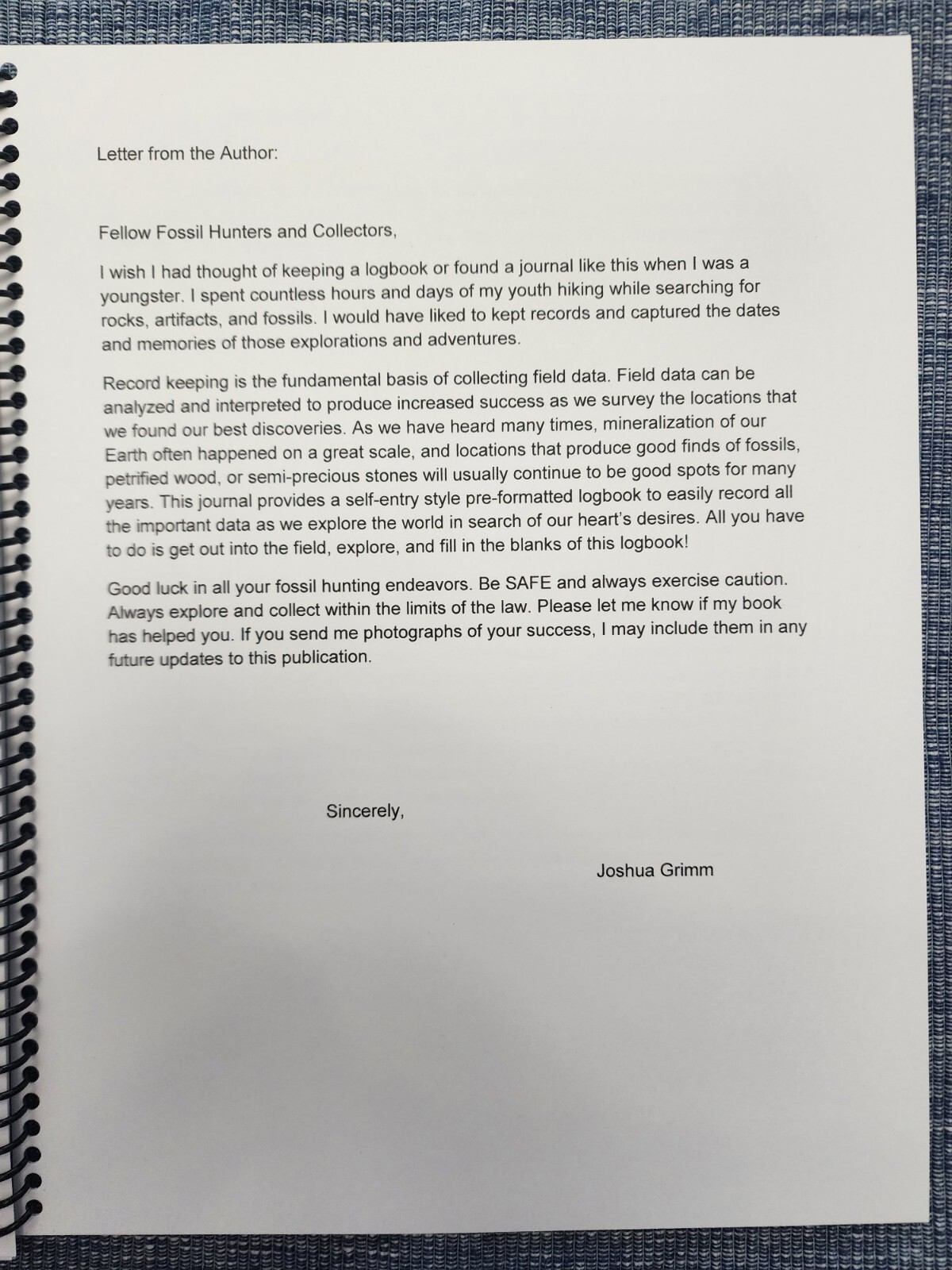 Letter from the Author:

Fellow Fossil Hunters and Collectors,

I wish I had thought of keeping a logbook or found a journal like this when I was a youngster. I spent countless hours and days of my youth hiking while searching for rocks, artifacts, and fossils. I would have liked to kept records and captured the dates and memories of those explorations and adventures.

Record keeping is the fundamental basis of collecting field data. Field data can be analyzed and interpreted to produce increased success as we survey the locations that we found our best discoveries. As we have heard many times, mineralization of our Earth often happened on a great scale, and locations that produce good finds of fossils, petrified wood, or semi-precious stones will usually continue to be good spots for many years. This journal provides a self-entry style pre-formatted logbook to easily record all the important data as we explore the world in search of our heart's desires. All you have to do is get out into the field, explore, and fill in the blanks of this logbook!

Good luck in all your fossil hunting endeavors. Be SAFE and always exercise caution. Always explore and collect within the limits of the law. Please let me know if my book has helped you. If you send me photographs of your success, I may include them in any future updates to this publication.

Sincerely,

Joshua Grimm